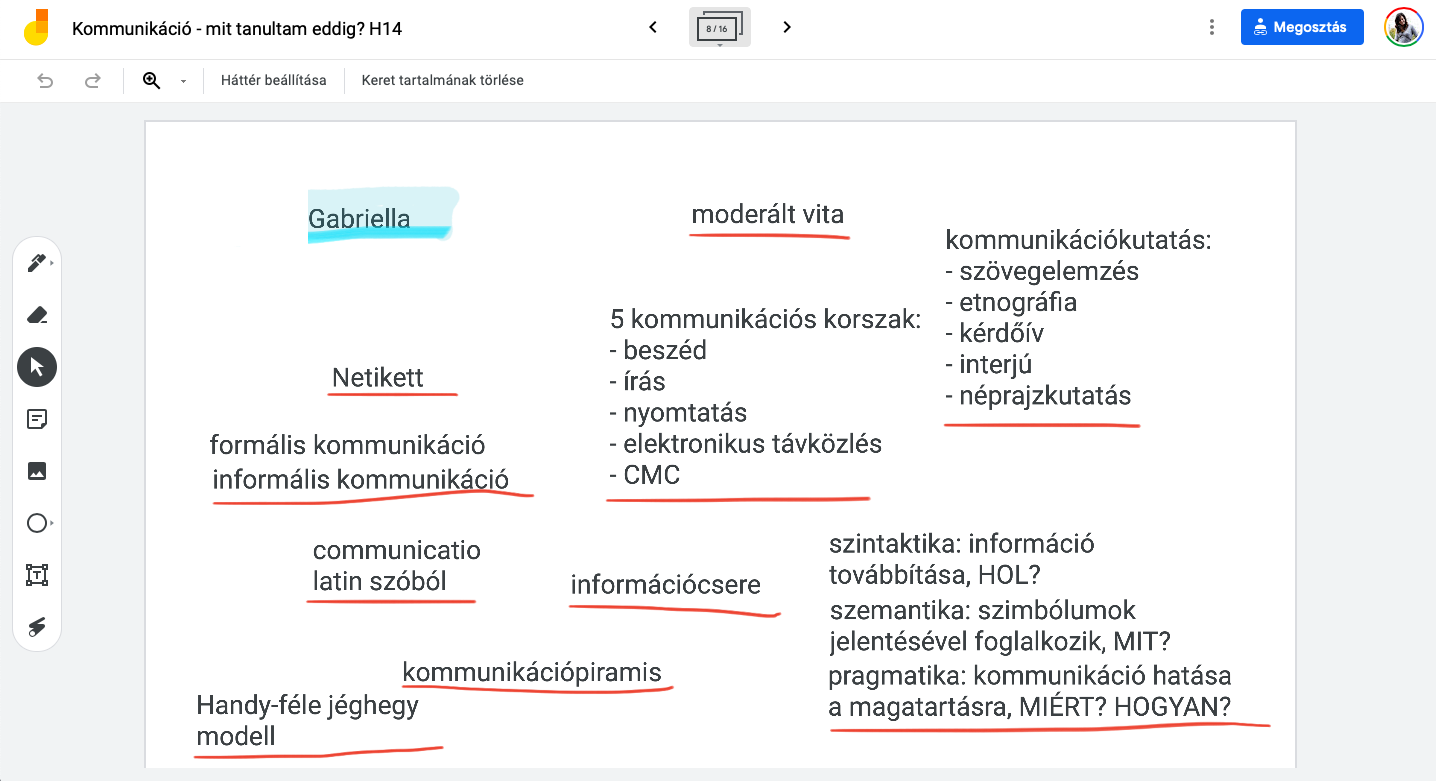 Kommunikáció - mit tanultam eddig? H14

8 / 16

Megosztás

Háttér beállítása
Keret tartalmának törlése

Gabriella

moderált vita

kommunikációkutatás:
- szövegelemzés
- etnográfia
- kérdőív
- interjú
- néprajzkutatás

5 kommunikációs korszak:
- beszéd
- írás
- nyomtatás
- elektronikus távközlés
- CMC

Netikett

formális kommunikáció
informális kommunikáció

communicatio
latin szóból

információcsere

szintaktika: információ továbbítása, HOL?
szemantika: szimbólumok jelentésével foglalkozik, MIT?
pragmatika: kommunikáció hatása a magatartásra, MIÉRT? HOGYAN?

kommunikációpiramis

Handy-féle jéghegy modell